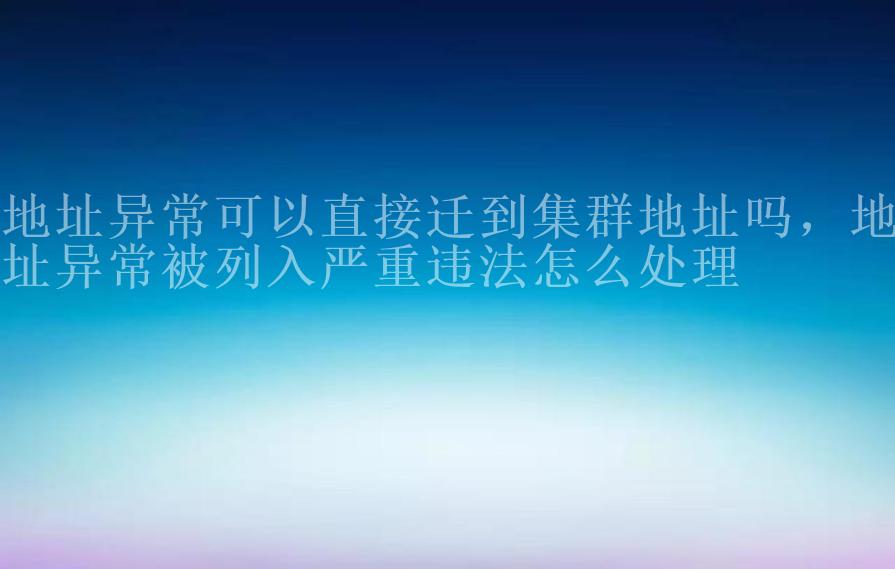 地址异常可以直接迁到集群地址吗，地址异常被列入严重违法怎么处理